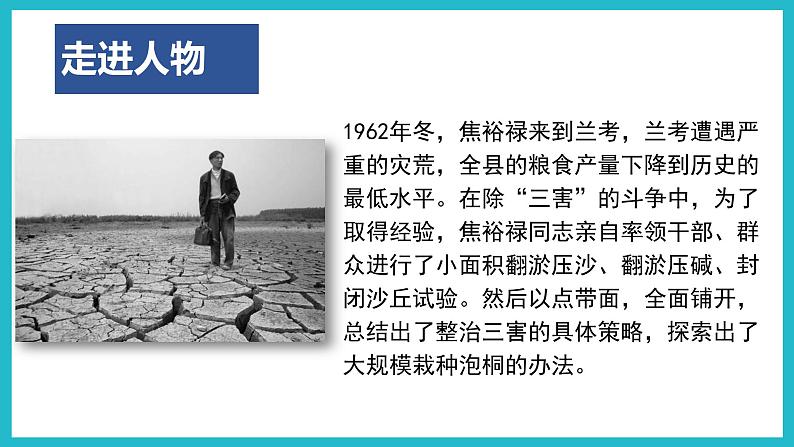 走进人物

1962年冬，焦裕禄来到兰考，兰考遭遇严重的灾荒，全县的粮食产量下降到历史的最低水平。在除“三害”的斗争中，为了取得经验，焦裕禄同志亲自率领干部、群众进行了小面积翻淤压沙、翻淤压碱、封闭沙丘试验。然后以点带面，全面铺开，总结出了整治三害的具体策略，探索出了大规模栽种泡桐的办法。